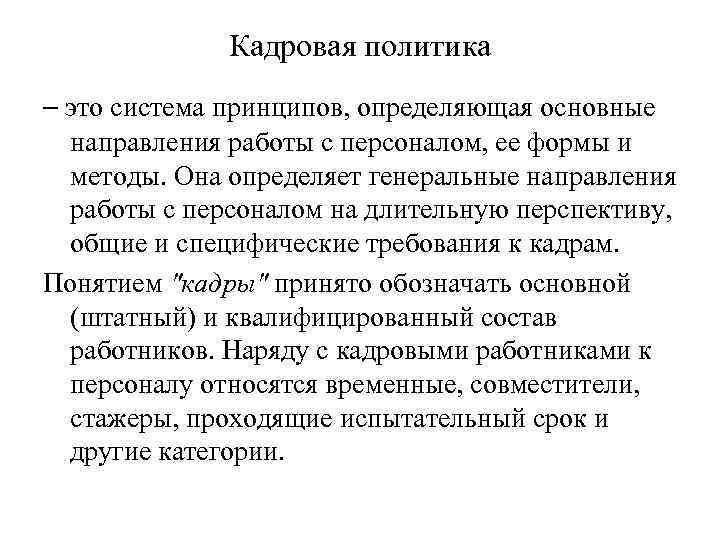 Кадровая политика

– это система принципов, определяющая основные направления работы с персоналом, ее формы и методы. Она определяет генеральные направления работы с персоналом на длительную перспективу, общие и специфические требования к кадрам.

Понятием "кадры" принято обозначать основной (штатный) и квалифицированный состав работников. Наряду с кадровыми работниками к персоналу относятся временные, совместители, стажеры, проходящие испытательный срок и другие категории.